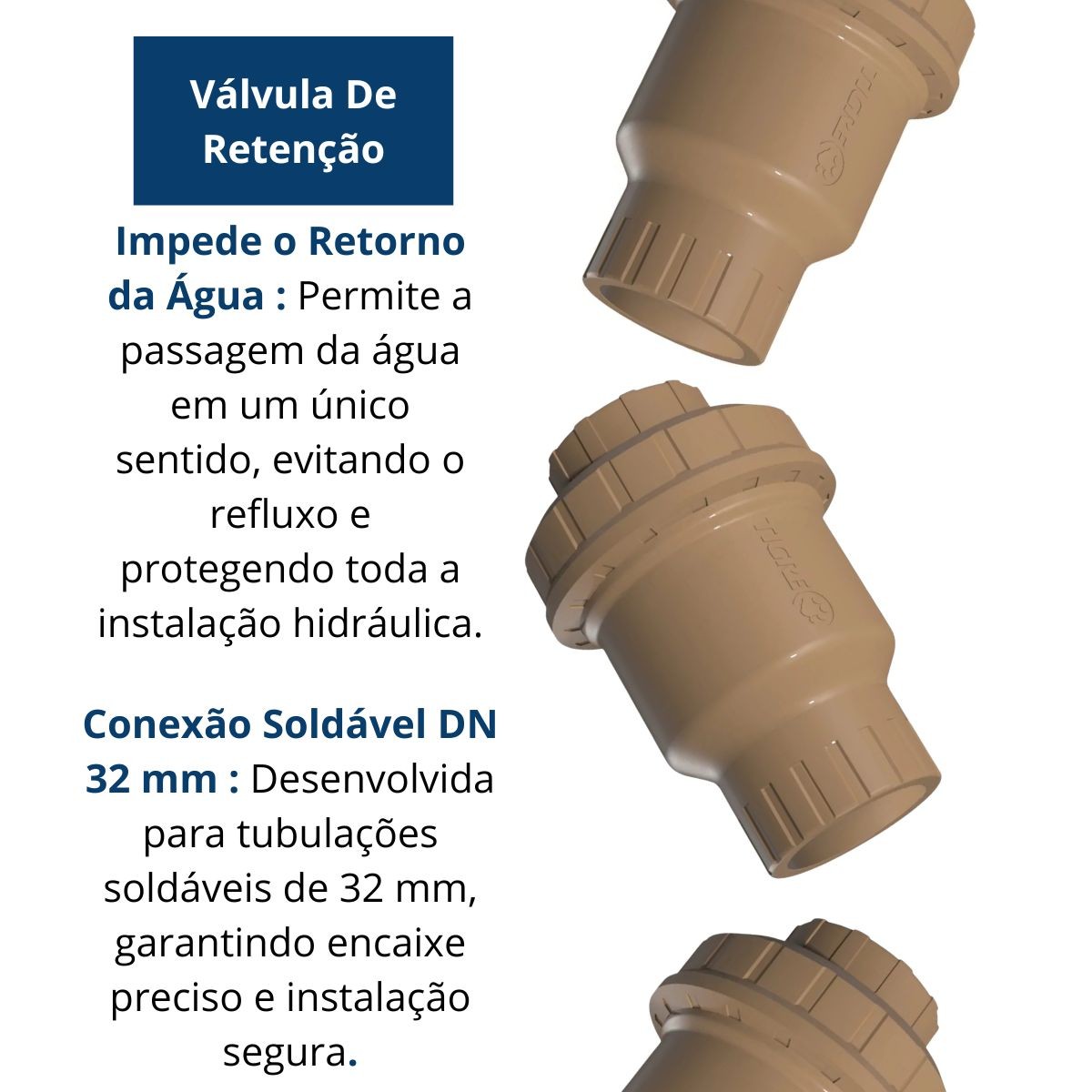 Válvula De Retenção

Impede o Retorno da Água : Permite a passagem da água em um único sentido, evitando o refluxo e protegendo toda a instalação hidráulica.

Conexão Soldável DN 32 mm : Desenvolvida para tubulações soldáveis de 32 mm, garantindo encaixe preciso e instalação segura.

TIGRE

TIGRE